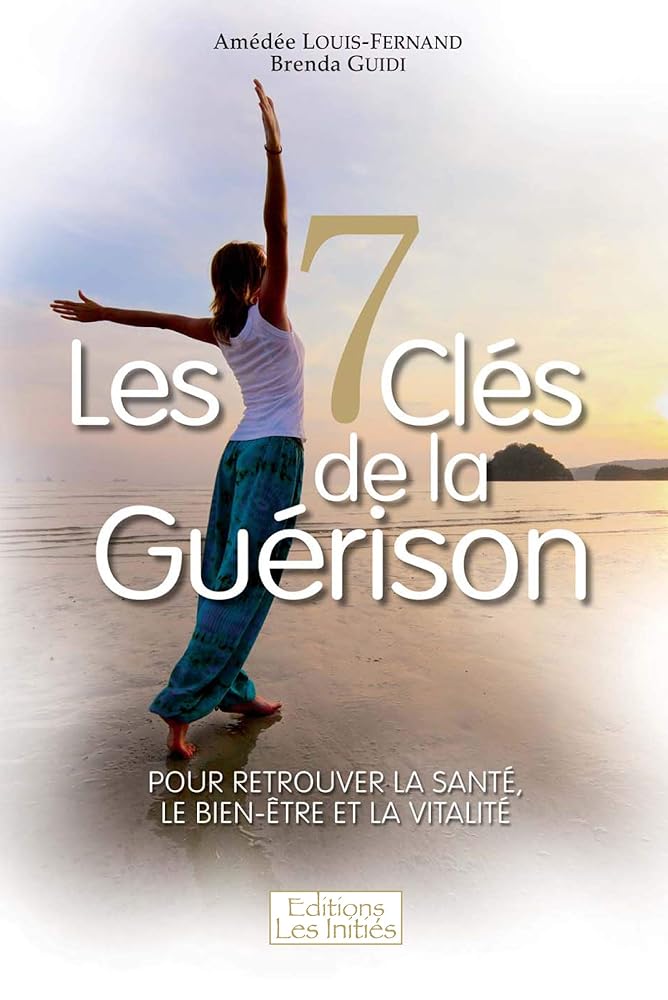 Amédée LOUIS-FERNAND
Brenda GUIDI

Les 7 Clés de la Guérison

POUR RETROUVER LA SANTÉ, LE BIEN-ÊTRE ET LA VITALITÉ

Editions Les Initiés